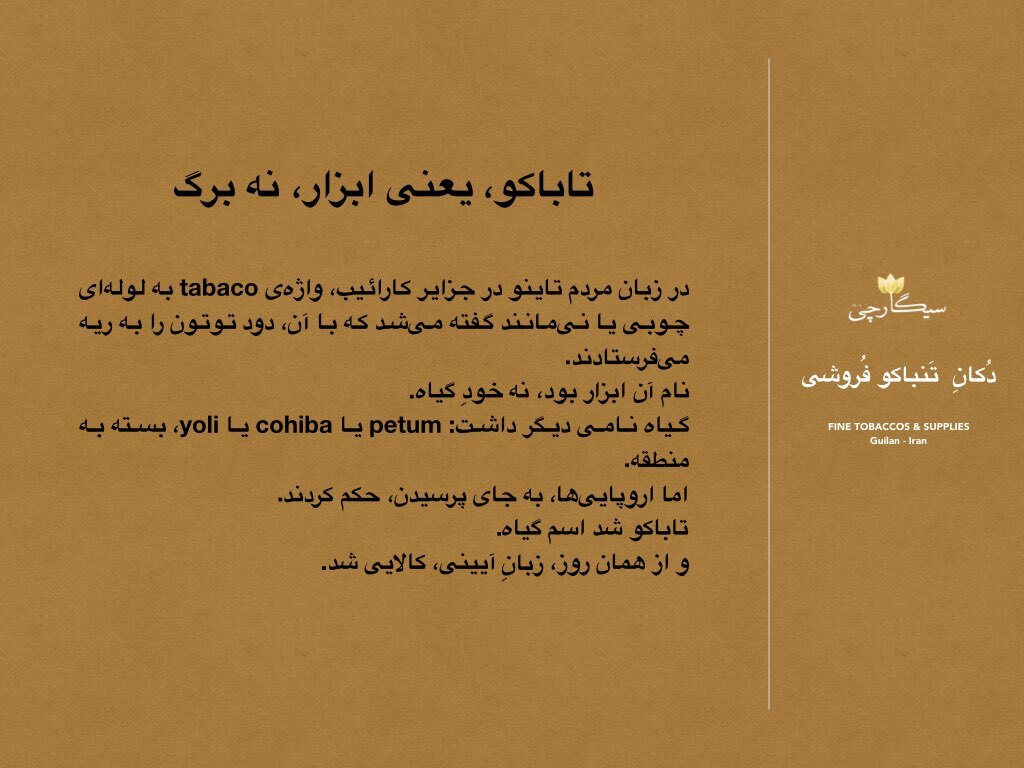 تاباکو، یعنی ابزار، نه برگ

در زبان مردم تاینو در جزایر کارائیب، واژه‌ی tabaco به لوله‌ای چوبی یا نی‌مانند گفته می‌شد که با آن، دود توتون را به ریه می‌فرستادند.
نام آن ابزار بود، نه خودِ گیاه.
گیاه نامی دیگر داشت: petum یا cohiba یا yoli، بسته به منطقه.
اما اروپایی‌ها، به جای پرسیدن، حکم کردند.
تاباکو شد اسم گیاه.
و از همان روز، زبانِ آیینی، کالایی شد.

سیگارچی

دُکانِ تَنباکو فُروشی

FINE TOBACCOS & SUPPLIES
Guilan - Iran